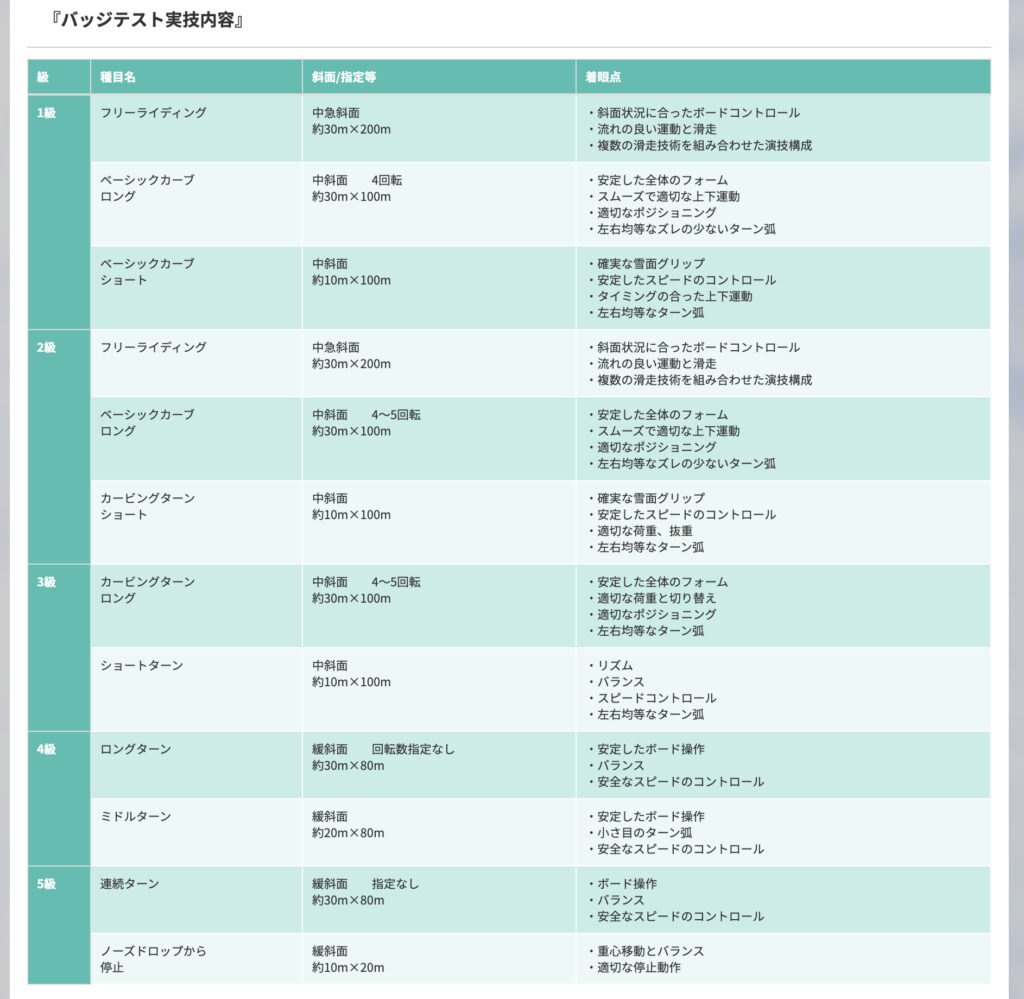 『バッジテスト実技内容』

| 級 | 種目名 | 斜面/指定等 | 着眼点 |
|---|---|---|---|
| 1級 | フリーライディング | 中急斜面 約30m×200m | ・斜面状況に合ったボードコントロール ・流れの良い運動と滑走 ・複数の滑走技術を組み合わせた演技構成 |
| | ベーシックカーブ ロング | 中斜面　4回転 約30m×100m | ・安定した全体のフォーム ・スムーズで適切な上下運動 ・適切なポジショニング ・左右均等なズレの少ないターン弧 |
| | ベーシックカーブ ショート | 中斜面 約10m×100m | ・確実な雪面グリップ ・安定したスピードのコントロール ・タイミングの合った上下運動 ・左右均等なターン弧 |
| 2級 | フリーライディング | 中急斜面 約30m×200m | ・斜面状況に合ったボードコントロール ・流れの良い運動と滑走 ・複数の滑走技術を組み合わせた演技構成 |
| | ベーシックカーブ ロング | 中斜面　4〜5回転 約30m×100m | ・安定した全体のフォーム ・スムーズで適切な上下運動 ・適切なポジショニング ・左右均等なズレの少ないターン弧 |
| | カービングターン ショート | 中斜面 約10m×100m | ・確実な雪面グリップ ・安定したスピードのコントロール ・適切な荷重、抜重 ・左右均等なターン弧 |
| 3級 | カービングターン ロング | 中斜面　4〜5回転 約30m×100m | ・安定した全体のフォーム ・適切な荷重と切り替え ・適切なポジショニング ・左右均等なターン弧 |
| | ショートターン | 中斜面 約10m×100m | ・リズム ・バランス ・スピードコントロール ・左右均等なターン弧 |
| 4級 | ロングターン | 緩斜面　回転数指定なし 約30m×80m | ・安定したボード操作 ・バランス ・安全なスピードのコントロール |
| | ミドルターン | 緩斜面 約20m×80m | ・安定したボード操作 ・小さ目のターン弧 ・安全なスピードのコントロール |
| 5級 | 連続ターン | 緩斜面　指定なし 約30m×80m | ・ボード操作 ・バランス ・安全なスピードのコントロール |
| | ノーズドロップから 停止 | 緩斜面 約10m×20m | ・重心移動とバランス ・適切な停止動作 |